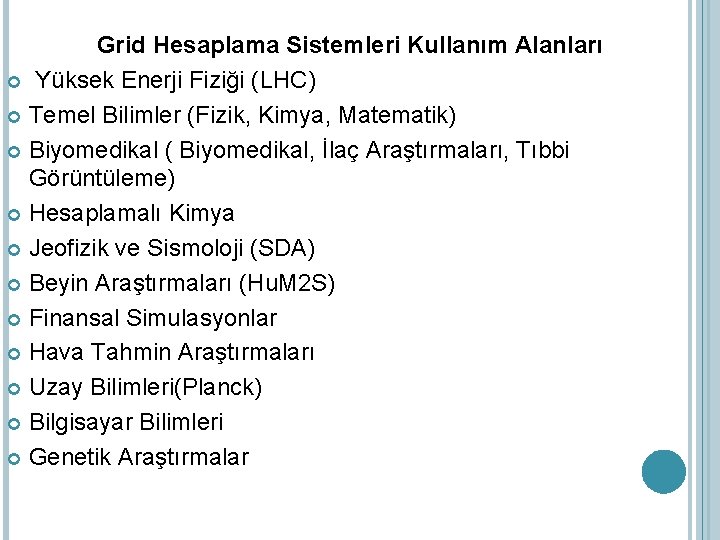 Grid Hesaplama Sistemleri Kullanım Alanları

• Yüksek Enerji Fiziği (LHC)
• Temel Bilimler (Fizik, Kimya, Matematik)
• Biyomedikal ( Biyomedikal, İlaç Araştırmaları, Tıbbi Görüntüleme)
• Hesaplamalı Kimya
• Jeofizik ve Sismoloji (SDA)
• Beyin Araştırmaları (HuM2S)
• Finansal Simulasyonlar
• Hava Tahmin Araştırmaları
• Uzay Bilimleri(Planck)
• Bilgisayar Bilimleri
• Genetik Araştırmalar